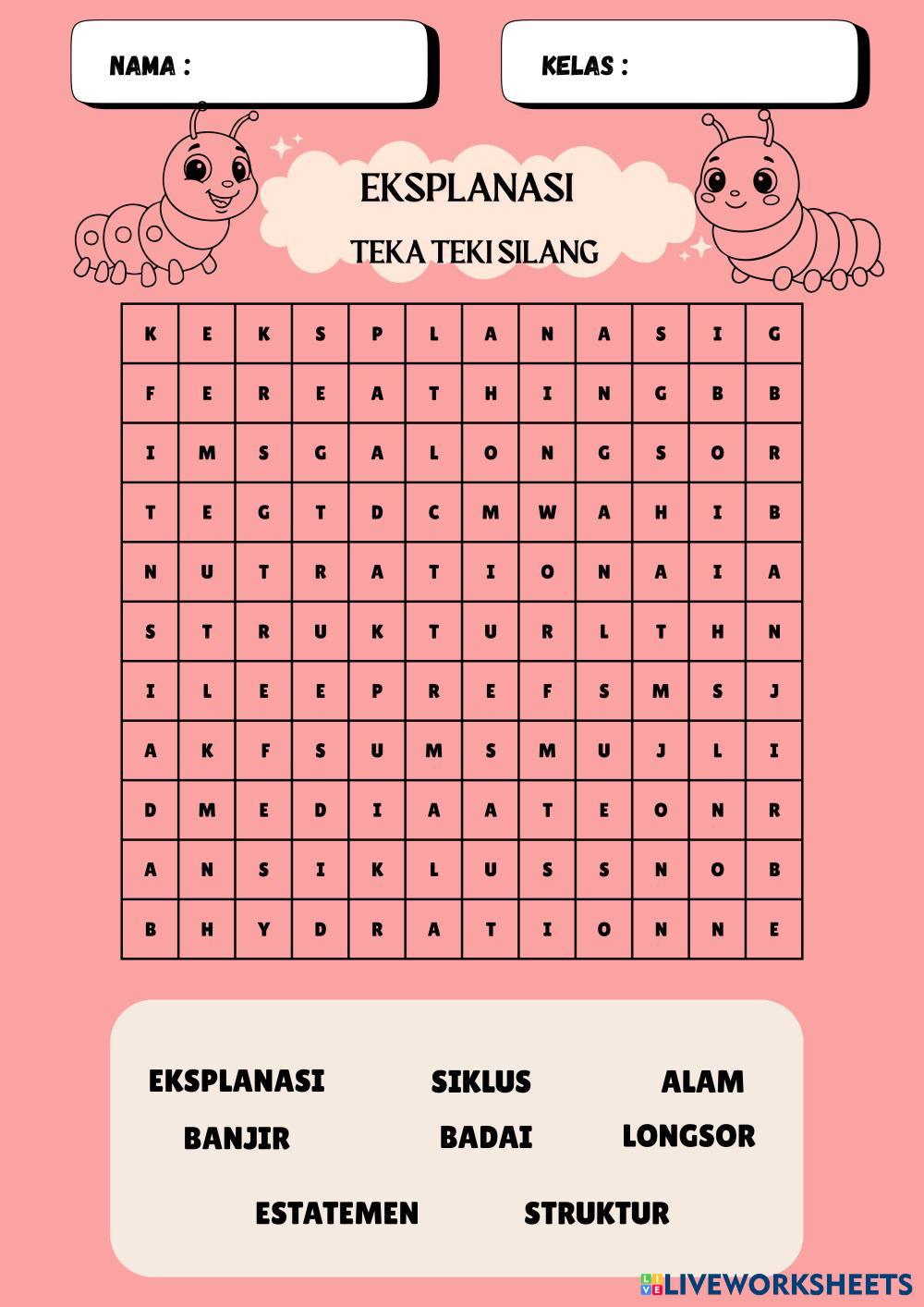 NAMA :

KELAS :

EKSPLANASI

TEKA TEKI SILANG

| K | E | K | S | P | L | A | N | A | S | I | G |
|---|---|---|---|---|---|---|---|---|---|---|---|
| F | E | R | E | A | T | H | I | N | G | B | B |
| I | M | S | G | A | L | O | N | G | S | O | R |
| T | E | G | T | D | C | M | W | A | H | I | B |
| N | U | T | R | A | T | I | O | N | A | I | A |
| S | T | R | U | K | T | U | R | L | T | H | N |
| I | L | E | E | P | R | E | F | S | M | S | J |
| A | K | F | S | U | M | S | M | U | J | L | I |
| D | M | E | D | I | A | A | T | E | O | N | R |
| A | N | S | I | K | L | U | S | S | N | O | B |
| B | H | Y | D | R | A | T | I | O | N | N | E |

EKSPLANASI SIKLUS ALAM
BANJIR BADAI LONGSOR
ESTATEMEN STRUKTUR

LIVEWORKSHEETS